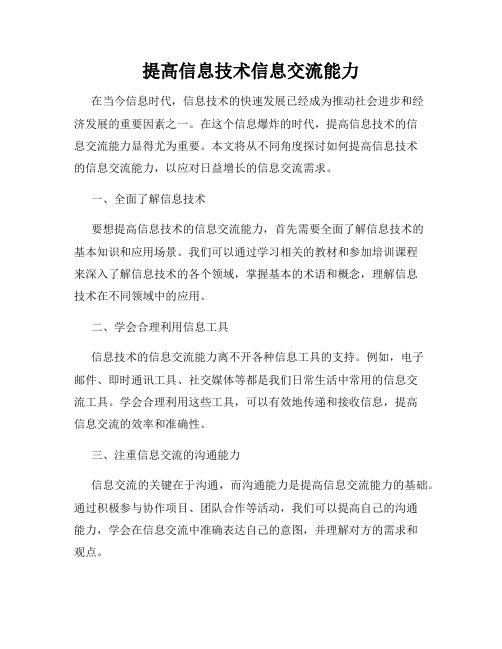 提高信息技术信息交流能力

在当今信息时代，信息技术的快速发展已经成为推动社会进步和经济发展的重要因素之一。在这个信息爆炸的时代，提高信息技术的信息交流能力显得尤为重要。本文将从不同角度探讨如何提高信息技术的信息交流能力，以应对日益增长的信息交流需求。

一、全面了解信息技术

要想提高信息技术的信息交流能力，首先需要全面了解信息技术的基本知识和应用场景。我们可以通过学习相关的教材和参加培训课程来深入了解信息技术的各个领域，掌握基本的术语和概念，理解信息技术在不同领域中的应用。

二、学会合理利用信息工具

信息技术的信息交流能力离不开各种信息工具的支持。例如，电子邮件、即时通讯工具、社交媒体等都是我们日常生活中常用的信息交流工具。学会合理利用这些工具，可以有效地传递和接收信息，提高信息交流的效率和准确性。

三、注重信息交流的沟通能力

信息交流的关键在于沟通，而沟通能力是提高信息交流能力的基础。通过积极参与协作项目、团队合作等活动，我们可以提高自己的沟通能力，学会在信息交流中准确表达自己的意图，并理解对方的需求和观点。